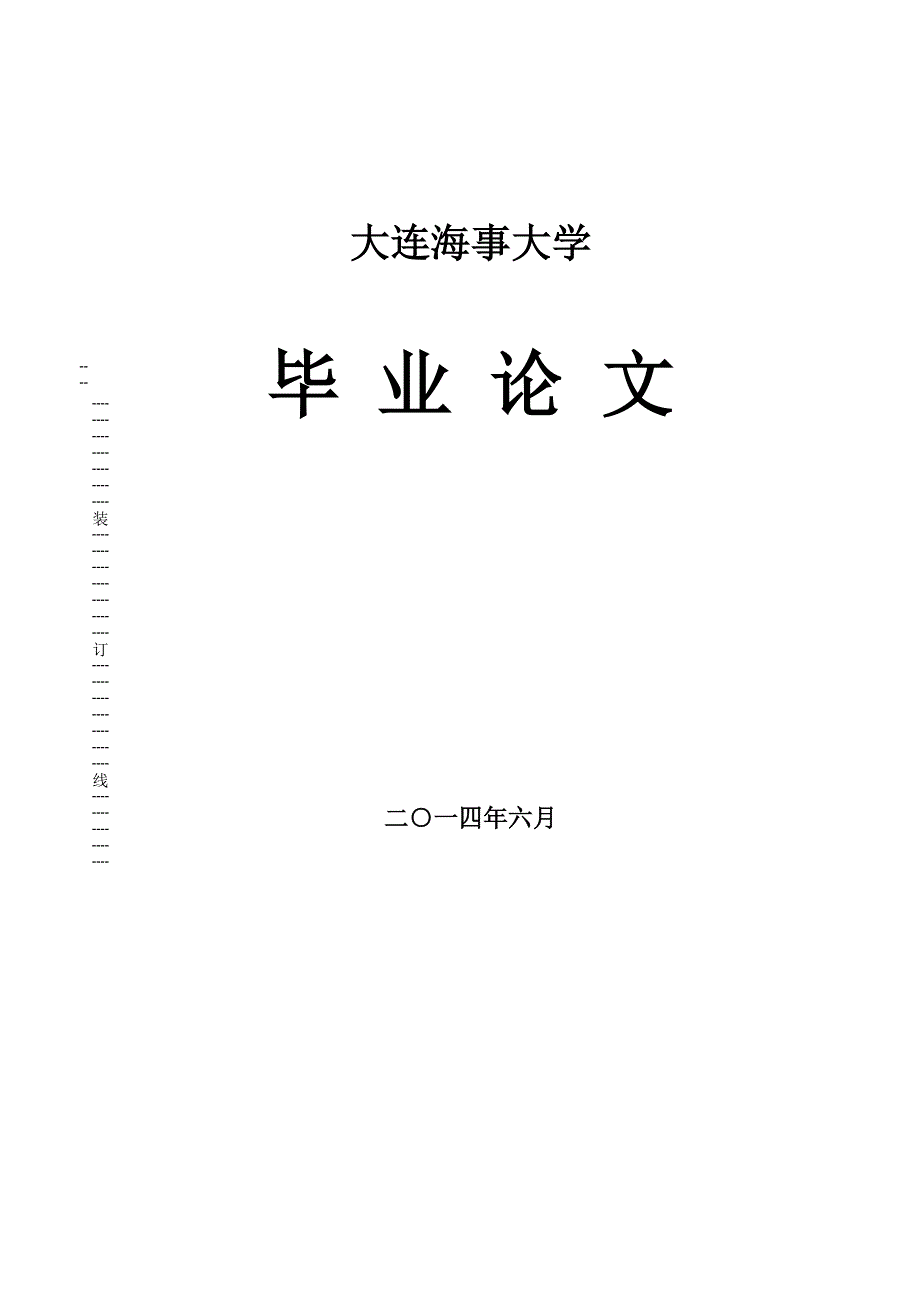 大连海事大学

毕 业 论 文

装

订

线

二〇一四年六月